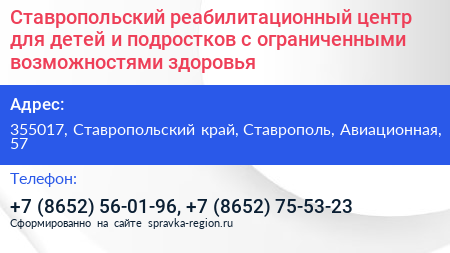 Ставропольский реабилитационный центр для детей и подростков с ограниченными возможностями здоровья

Адрес:

355017, Ставропольский край, Ставрополь, Авиационная, 57

Телефон:

+7 (8652) 56-01-96, +7 (8652) 75-53-23

Сформированно на сайте spravka-region.ru